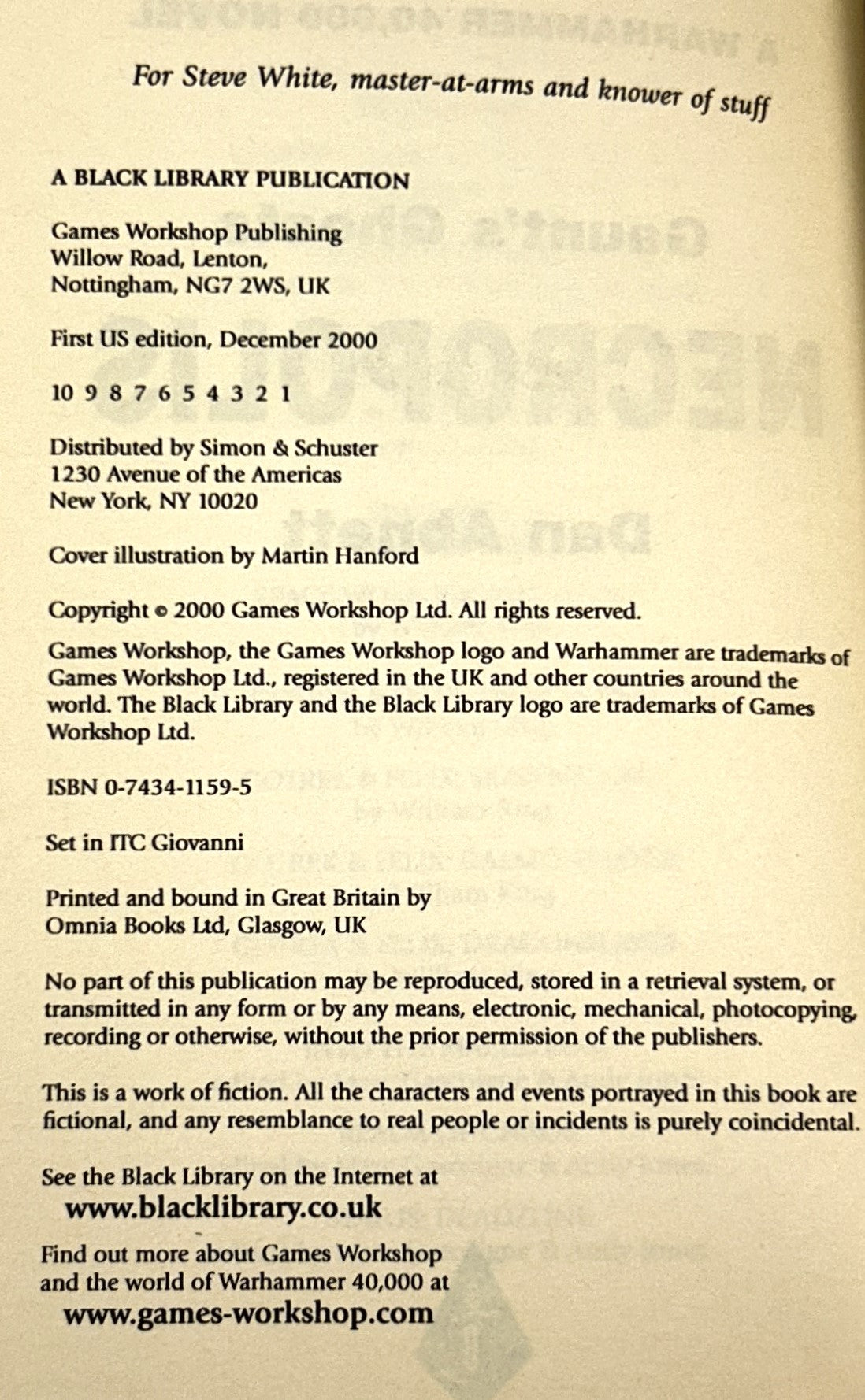 For Steve White, master-at-arms and knower of stuff

A BLACK LIBRARY PUBLICATION

Games Workshop Publishing
Willow Road, Lenton,
Nottingham, NG7 2WS, UK

First US edition, December 2000

10 9 8 7 6 5 4 3 2 1

Distributed by Simon & Schuster
1230 Avenue of the Americas
New York, NY 10020

Cover illustration by Martin Hanford

Copyright © 2000 Games Workshop Ltd. All rights reserved.

Games Workshop, the Games Workshop logo and Warhammer are trademarks of Games Workshop Ltd., registered in the UK and other countries around the world. The Black Library and the Black Library logo are trademarks of Games Workshop Ltd.

ISBN 0-7434-1159-5

Set in ITC Giovanni

Printed and bound in Great Britain by
Omnia Books Ltd, Glasgow, UK

No part of this publication may be reproduced, stored in a retrieval system, or transmitted in any form or by any means, electronic, mechanical, photocopying, recording or otherwise, without the prior permission of the publishers.

This is a work of fiction. All the characters and events portrayed in this book are fictional, and any resemblance to real people or incidents is purely coincidental.

See the Black Library on the Internet at
www.blacklibrary.co.uk

Find out more about Games Workshop
and the world of Warhammer 40,000 at
www.games-workshop.com